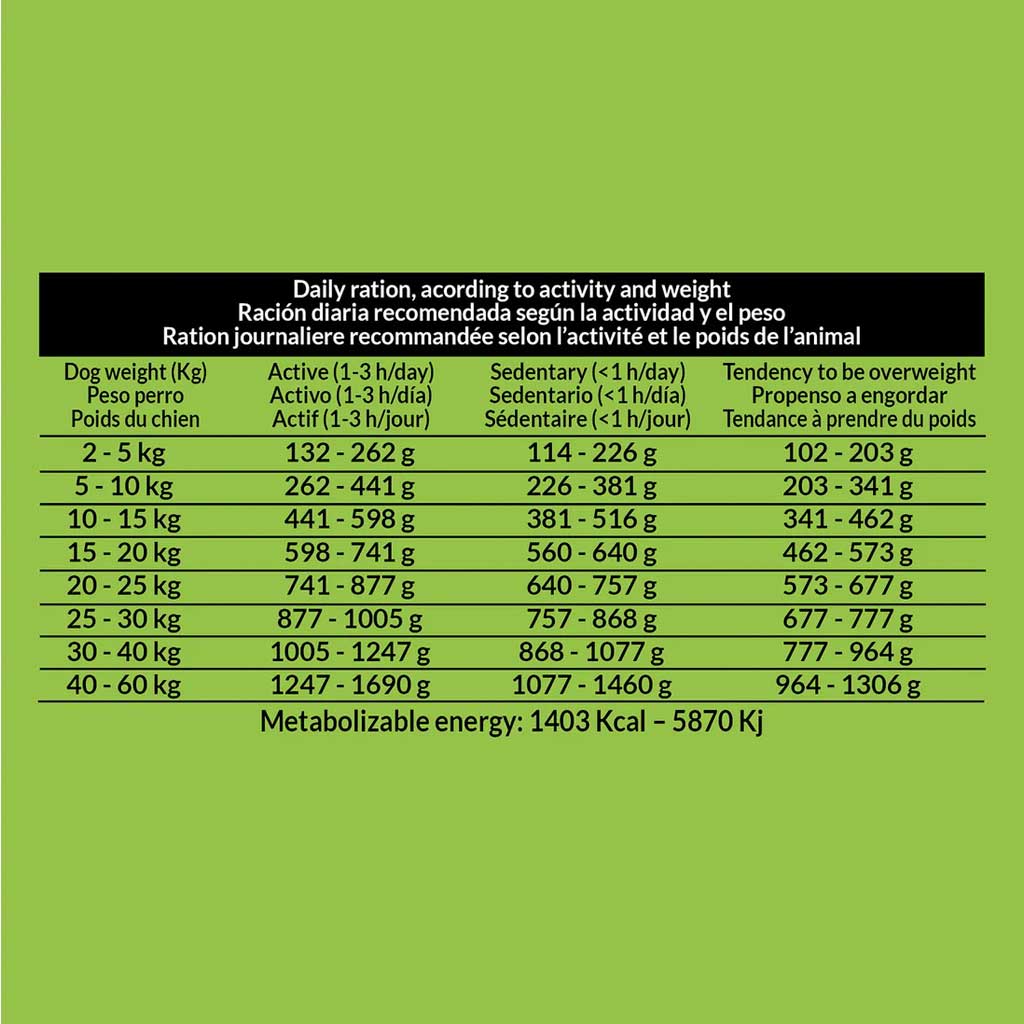 Daily ration, acording to activity and weight
Ración diaria recomendada según la actividad y el peso
Ration journaliere recommandée selon l'activité et le poids de l'animal

| Dog weight (Kg) Peso perro Poids du chien | Active (1-3 h/day) Activo (1-3 h/día) Actif (1-3 h/jour) | Sedentary (<1 h/day) Sedentario (<1 h/día) Sédentaire (<1 h/jour) | Tendency to be overweight Propenso a engordar Tendance à prendre du poids |
|---|---|---|---|
| 2 - 5 kg | 132 - 262 g | 114 - 226 g | 102 - 203 g |
| 5 - 10 kg | 262 - 441 g | 226 - 381 g | 203 - 341 g |
| 10 - 15 kg | 441 - 598 g | 381 - 516 g | 341 - 462 g |
| 15 - 20 kg | 598 - 741 g | 560 - 640 g | 462 - 573 g |
| 20 - 25 kg | 741 - 877 g | 640 - 757 g | 573 - 677 g |
| 25 - 30 kg | 877 - 1005 g | 757 - 868 g | 677 - 777 g |
| 30 - 40 kg | 1005 - 1247 g | 868 - 1077 g | 777 - 964 g |
| 40 - 60 kg | 1247 - 1690 g | 1077 - 1460 g | 964 - 1306 g |

Metabolizable energy: 1403 Kcal – 5870 Kj